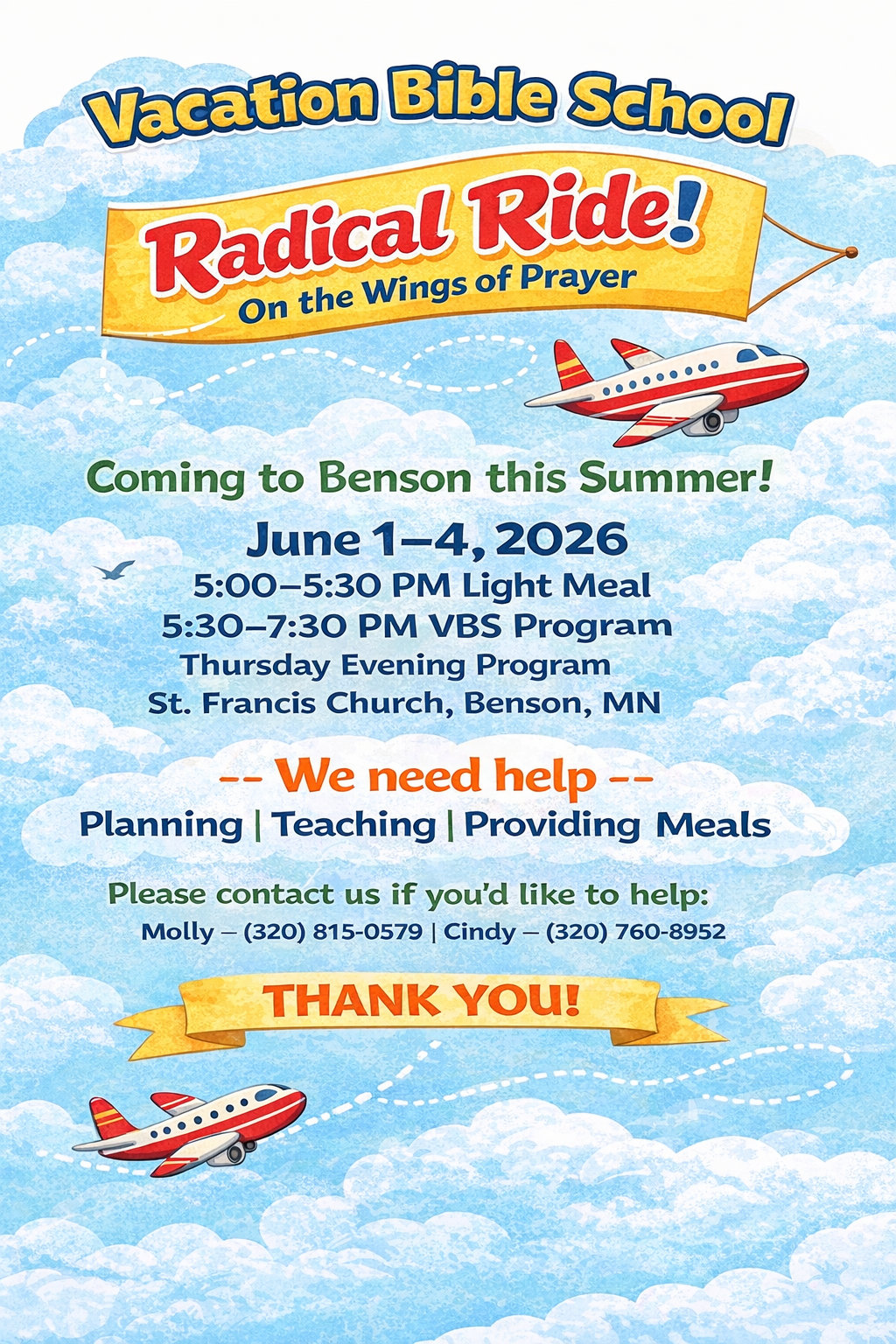 Vacation Bible School

Radical Ride!
On the Wings of Prayer

Coming to Benson this Summer!

June 1–4, 2026
5:00–5:30 PM Light Meal
5:30–7:30 PM VBS Program
Thursday Evening Program
St. Francis Church, Benson, MN

-- We need help --
Planning | Teaching | Providing Meals

Please contact us if you'd like to help:
Molly – (320) 815-0579 | Cindy – (320) 760-8952

THANK YOU!